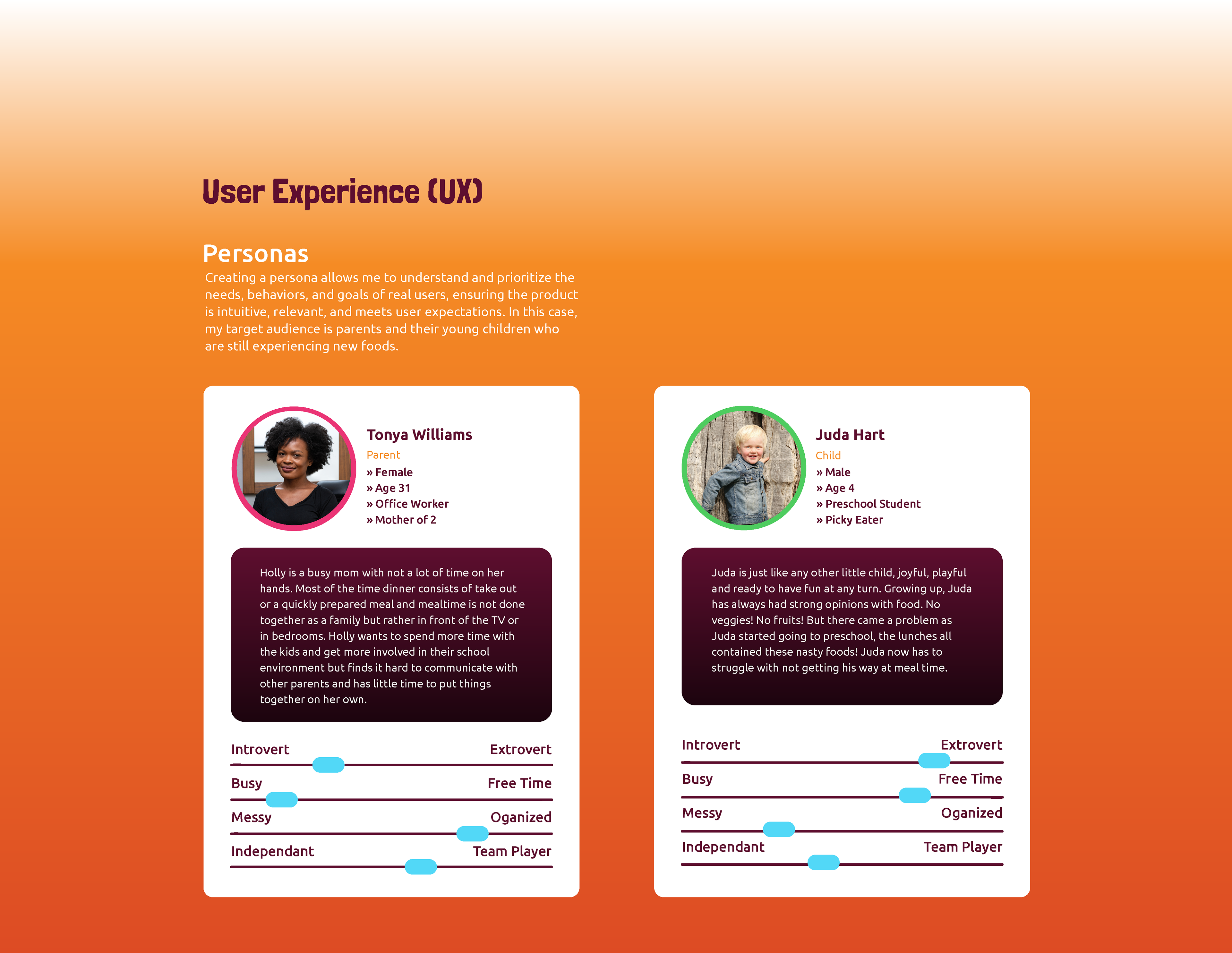 User Experience (UX)

Personas

Creating a persona allows me to understand and prioritize the needs, behaviors, and goals of real users, ensuring the product is intuitive, relevant, and meets user expectations. In this case, my target audience is parents and their young children who are still experiencing new foods.

Tonya Williams
Parent
» Female
» Age 31
» Office Worker
» Mother of 2

Holly is a busy mom with not a lot of time on her hands. Most of the time dinner consists of take out or a quickly prepared meal and mealtime is not done together as a family but rather in front of the TV or in bedrooms. Holly wants to spend more time with the kids and get more involved in their school environment but finds it hard to communicate with other parents and has little time to put things together on her own.

Introvert Extrovert
Busy Free Time
Messy Oganized
Independant Team Player

Juda Hart
Child
» Male
» Age 4
» Preschool Student
» Picky Eater

Juda is just like any other little child, joyful, playful and ready to have fun at any turn. Growing up, Juda has always had strong opinions with food. No veggies! No fruits! But there came a problem as Juda started going to preschool, the lunches all contained these nasty foods! Juda now has to struggle with not getting his way at meal time.

Introvert Extrovert
Busy Free Time
Messy Oganized
Independant Team Player